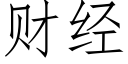 财经